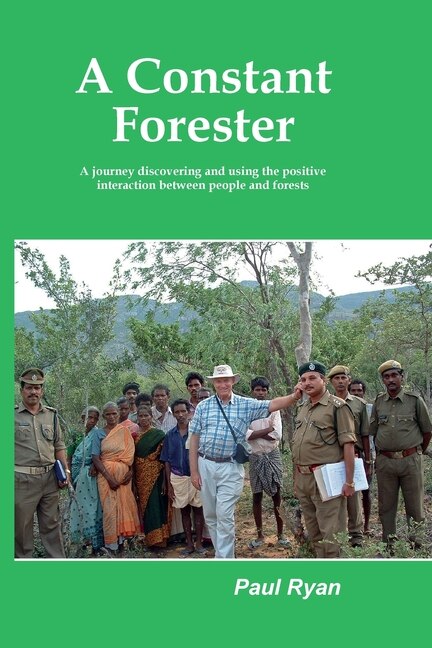 A Constant Forester

A journey discovering and using the positive interaction between people and forests

Paul Ryan